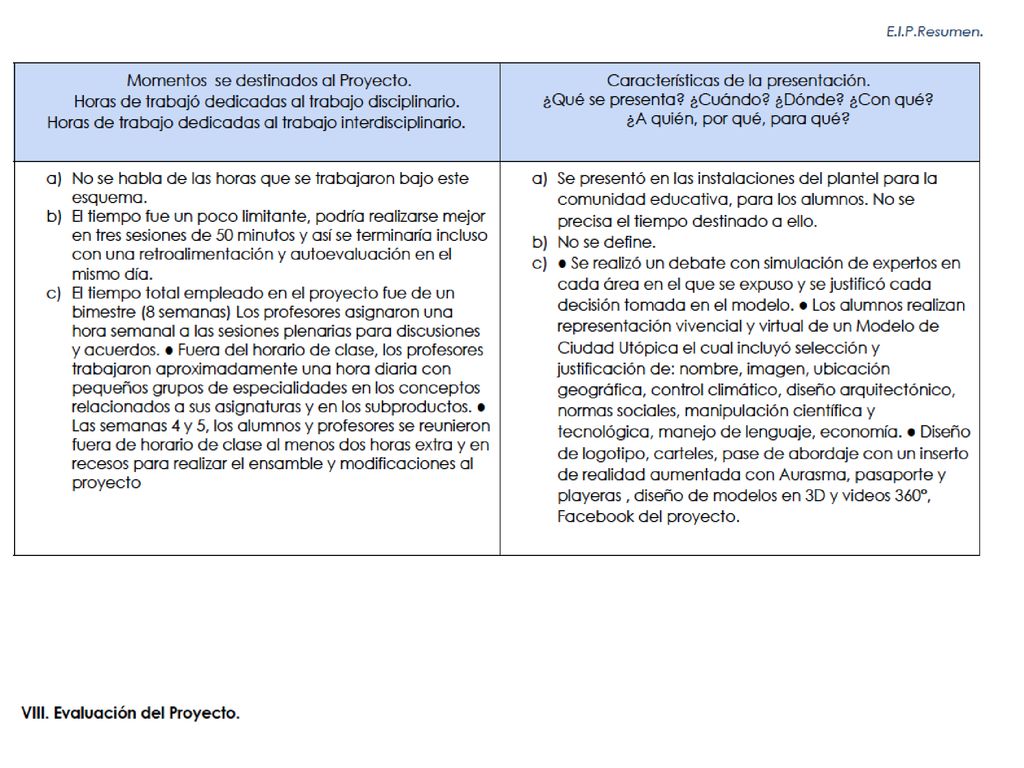 E.I.P.Resumen.

| Momentos se destinados al Proyecto. Horas de trabajó dedicadas al trabajo disciplinario. Horas de trabajo dedicadas al trabajo interdisciplinario. | Características de la presentación. ¿Qué se presenta? ¿Cuándo? ¿Dónde? ¿Con qué? ¿A quién, por qué, para qué? |
|---|---|
| a) No se habla de las horas que se trabajaron bajo este esquema. b) El tiempo fue un poco limitante, podría realizarse mejor en tres sesiones de 50 minutos y así se terminaría incluso con una retroalimentación y autoevaluación en el mismo día. c) El tiempo total empleado en el proyecto fue de un bimestre (8 semanas) Los profesores asignaron una hora semanal a las sesiones plenarias para discusiones y acuerdos. ● Fuera del horario de clase, los profesores trabajaron aproximadamente una hora diaria con pequeños grupos de especialidades en los conceptos relacionados a sus asignaturas y en los subproductos. ● Las semanas 4 y 5, los alumnos y profesores se reunieron fuera de horario de clase al menos dos horas extra y en recesos para realizar el ensamble y modificaciones al proyecto | a) Se presentó en las instalaciones del plantel para la comunidad educativa, para los alumnos. No se precisa el tiempo destinado a ello. b) No se define. c) ● Se realizó un debate con simulación de expertos en cada área en el que se expuso y se justificó cada decisión tomada en el modelo. ● Los alumnos realizan representación vivencial y virtual de un Modelo de Ciudad Utópica el cual incluyó selección y justificación de: nombre, imagen, ubicación geográfica, control climático, diseño arquitectónico, normas sociales, manipulación científica y tecnológica, manejo de lenguaje, economía. ● Diseño de logotipo, carteles, pase de abordaje con un inserto de realidad aumentada con Aurasma, pasaporte y playeras , diseño de modelos en 3D y videos 360°, Facebook del proyecto. |

VIII. Evaluación del Proyecto.